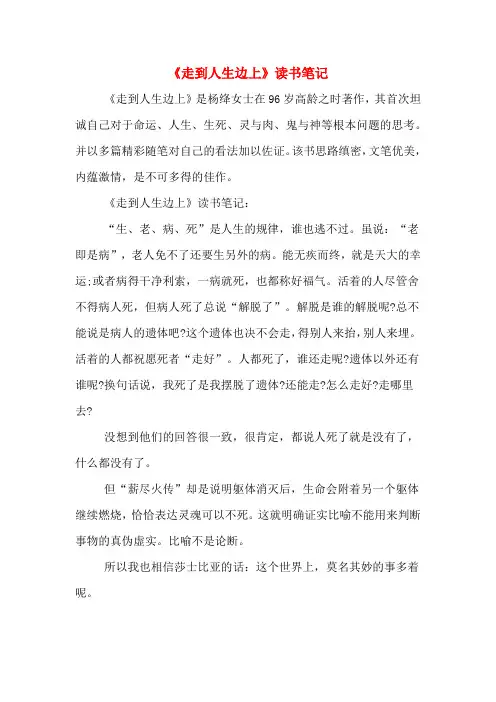 《走到人生边上》读书笔记

《走到人生边上》是杨绛女士在96岁高龄之时著作，其首次坦诚自己对于命运、人生、生死、灵与肉、鬼与神等根本问题的思考。并以多篇精彩随笔对自己的看法加以佐证。该书思路缜密，文笔优美，内蕴激情，是不可多得的佳作。

《走到人生边上》读书笔记：

“生、老、病、死”是人生的规律，谁也逃不过。虽说：“老即是病”，老人免不了还要生另外的病。能无疾而终，就是天大的幸运;或者病得干净利索，一病就死，也都称好福气。活着的人尽管舍不得病人死，但病人死了总说“解脱了”。解脱是谁的解脱呢?总不能说是病人的遗体吧?这个遗体也决不会走，得别人来抬，别人来埋。活着的人都祝愿死者“走好”。人都死了，谁还走呢?遗体以外还有谁呢?换句话说，我死了是我摆脱了遗体?还能走?怎么走好?走哪里去?

没想到他们的回答很一致，很肯定，都说人死了就是没有了，什么都没有了。

但“薪尽火传”却是说明躯体消灭后，生命会附着另一个躯体继续燃烧，恰恰表达灵魂可以不死。这就明确证实比喻不能用来判断事物的真伪虚实。比喻不是论断。

所以我也相信莎士比亚的话：这个世界上，莫名其妙的事多着呢。